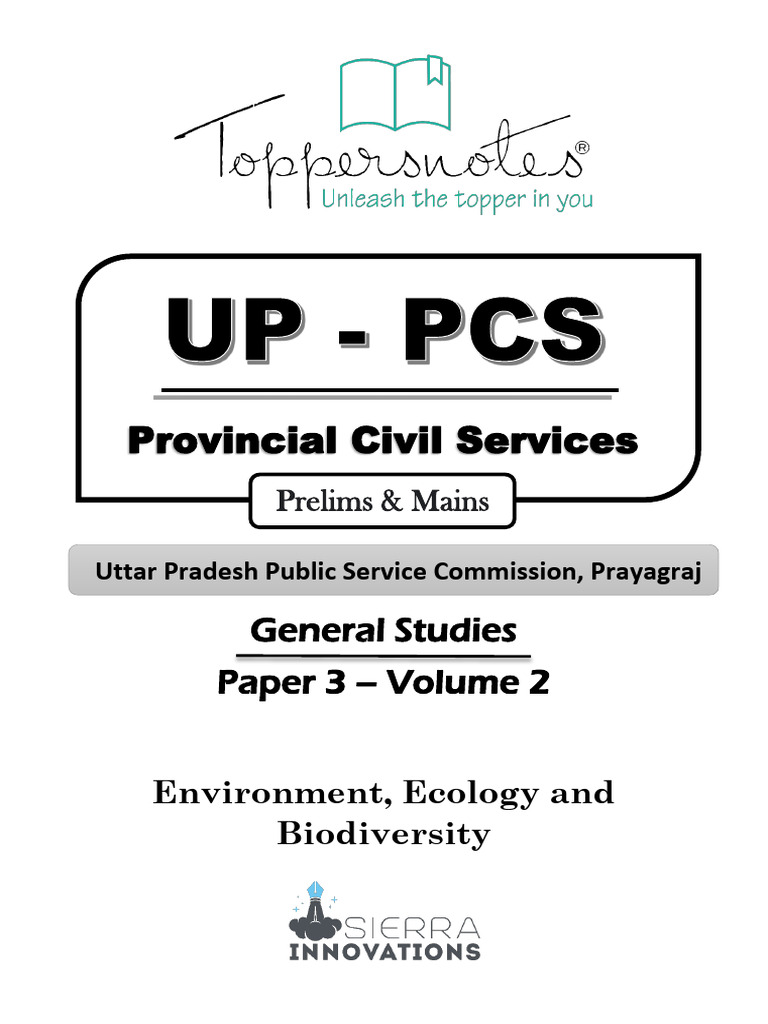 Toppersnotes®
Unleash the topper in you

UP - PCS

Provincial Civil Services

Prelims & Mains

Uttar Pradesh Public Service Commission, Prayagraj

General Studies

Paper 3 – Volume 2

Environment, Ecology and Biodiversity

SIERRA
INNOVATIONS